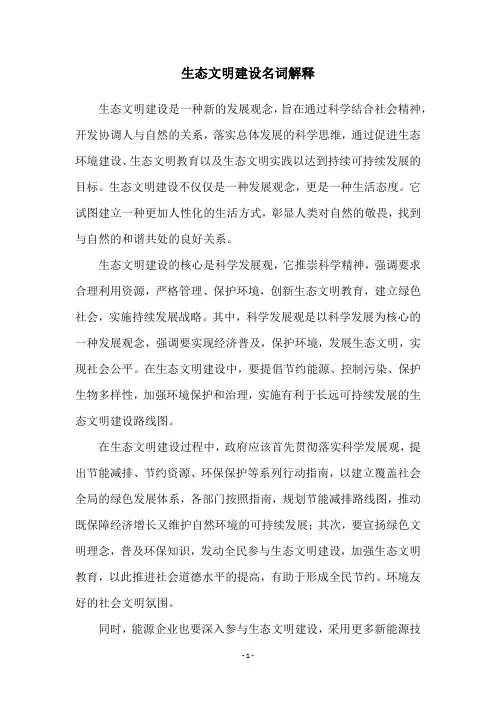 生态文明建设名词解释

生态文明建设是一种新的发展观念，旨在通过科学结合社会精神，开发协调人与自然的关系，落实总体发展的科学思维，通过促进生态环境建设、生态文明教育以及生态文明实践以达到持续可持续发展的目标。生态文明建设不仅仅是一种发展观念，更是一种生活态度。它试图建立一种更加人性化的生活方式，彰显人类对自然的敬畏，找到与自然的和谐共处的良好关系。

生态文明建设的核心是科学发展观，它推崇科学精神，强调要求合理利用资源，严格管理、保护环境，创新生态文明教育，建立绿色社会，实施持续发展战略。其中，科学发展观是以科学发展为核心的一种发展观念，强调要实现经济普及，保护环境，发展生态文明，实现社会公平。在生态文明建设中，要提倡节约能源、控制污染、保护生物多样性，加强环境保护和治理，实施有利于长远可持续发展的生态文明建设路线图。

在生态文明建设过程中，政府应该首先贯彻落实科学发展观，提出节能减排、节约资源、环保保护等系列行动指南，以建立覆盖社会全局的绿色发展体系，各部门按照指南，规划节能减排路线图，推动既保障经济增长又维护自然环境的可持续发展；其次，要宣扬绿色文明理念，普及环保知识，发动全民参与生态文明建设，加强生态文明教育，以此推进社会道德水平的提高，有助于形成全民节约、环境友好的社会文明氛围。

同时，能源企业也要深入参与生态文明建设，采用更多新能源技

- 1 -